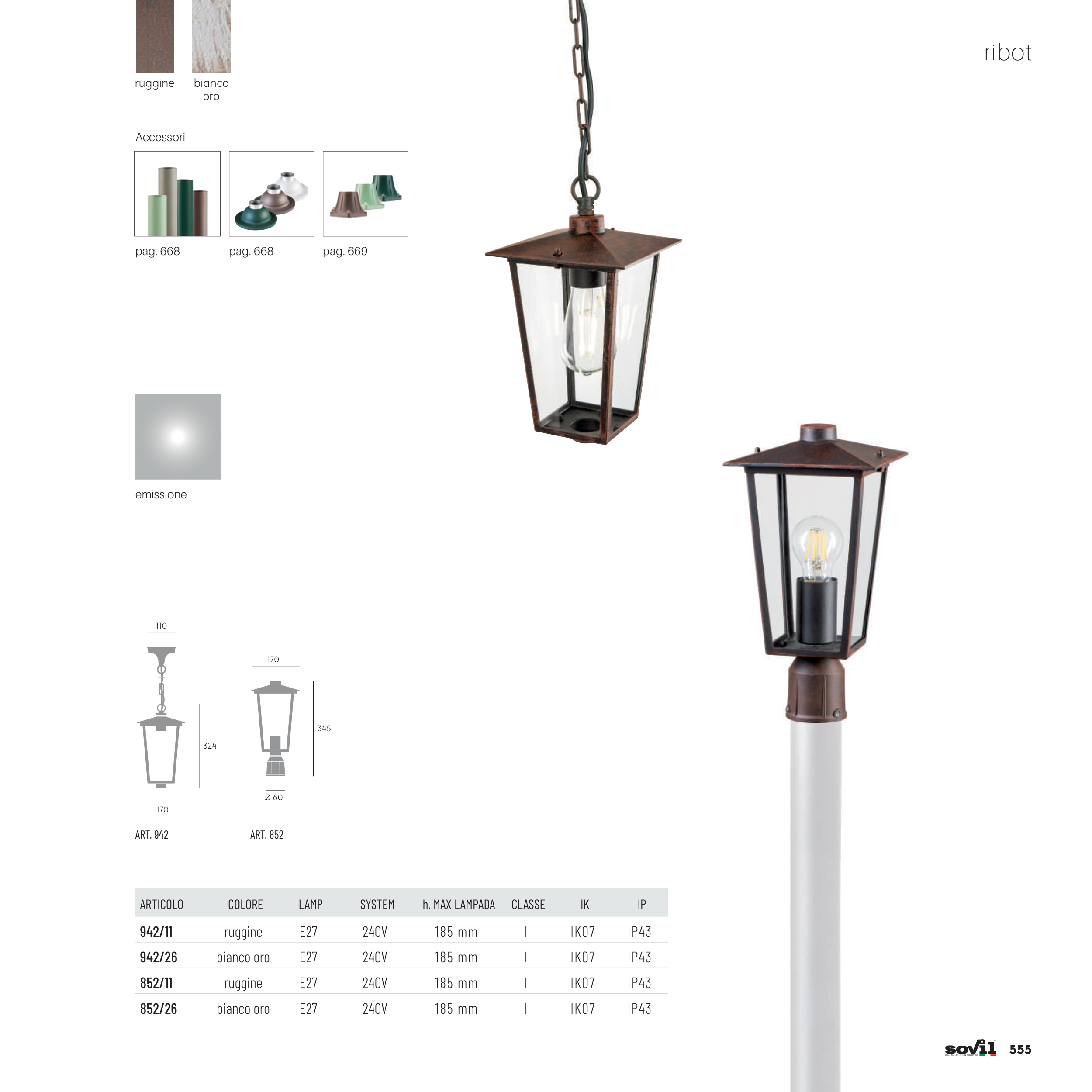 ribot

ruggine

bianco oro

Accessori

pag. 668

pag. 668

pag. 669

emissione

110

324

170

ART. 942

170

345

Ø 60

ART. 852

| ARTICOLO | COLORE | LAMP | SYSTEM | h. MAX LAMPADA | CLASSE | IK | IP |
|---|---|---|---|---|---|---|---|
| 942/11 | ruggine | E27 | 240V | 185 mm | I | IK07 | IP43 |
| 942/26 | bianco oro | E27 | 240V | 185 mm | I | IK07 | IP43 |
| 852/11 | ruggine | E27 | 240V | 185 mm | I | IK07 | IP43 |
| 852/26 | bianco oro | E27 | 240V | 185 mm | I | IK07 | IP43 |

sovil 555